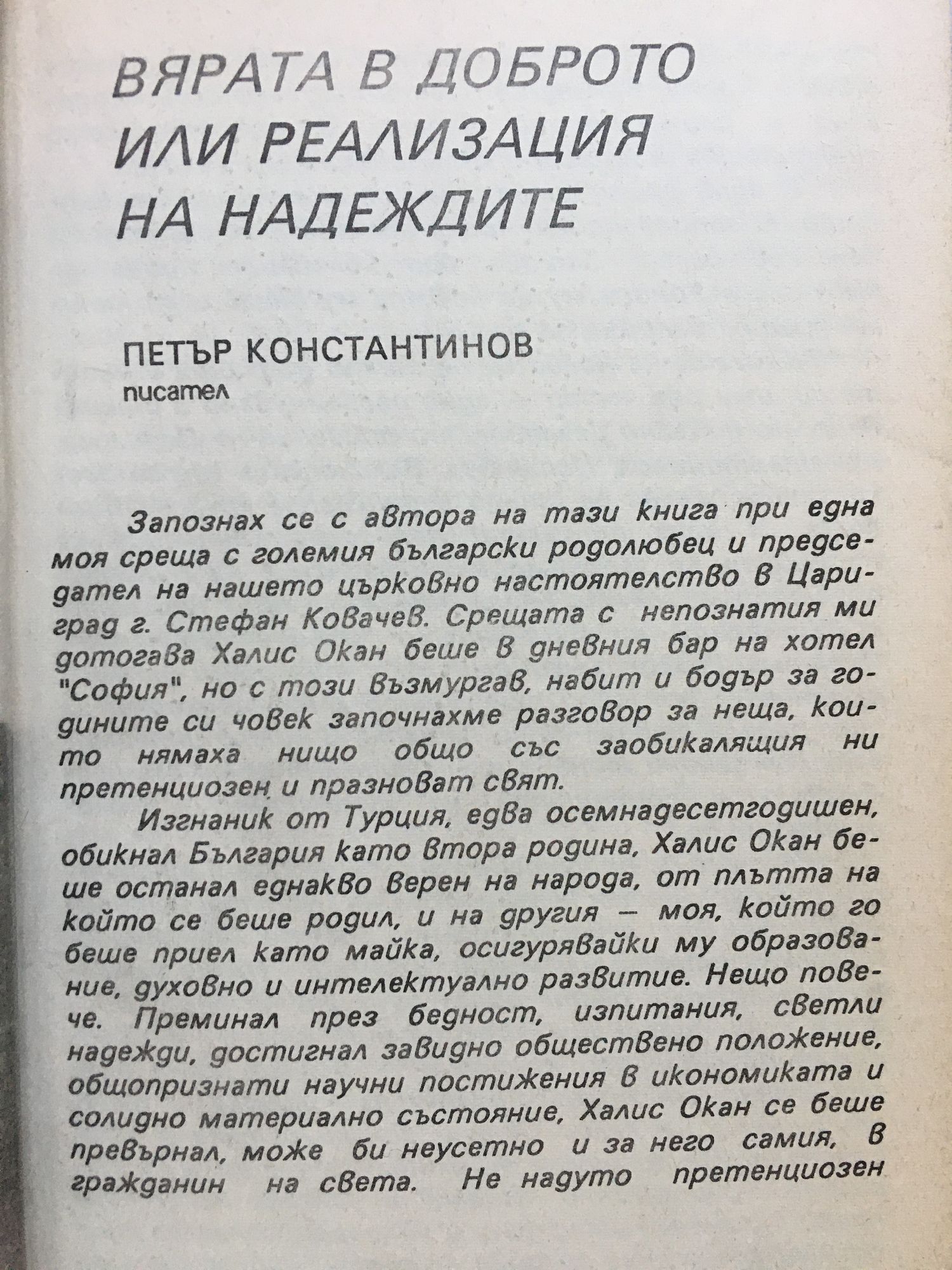 ВЯРАТА В ДОБРОТО ИЛИ РЕАЛИЗАЦИЯ НА НАДЕЖДИТЕ

ПЕТЪР КОНСТАНТИНОВ
писател

Запознах се с автора на тази книга при една моя среща с големия български родолюбец и председател на нашето църковно настоятелство в Цариград г. Стефан Ковачев. Срещата с непознатия ми дотогава Халис Окан беше в дневния бар на хотел "София", но с този възмургав, набит и бодър за годините си човек започнахме разговор за неща, които нямаха нищо общо със заобикалящия ни претенциозен и празноват свят.

Изгнаник от Турция, едва осемнадесетгодишен, обикнал България като втора родина, Халис Окан беше останал еднакво верен на народа, от плътта на който се беше родил, и на другия — моя, който го беше приел като майка, осигурявайки му образование, духовно и интелектуално развитие. Нещо повече. Преминал през бедност, изпитания, светли надежди, достигнал завидно обществено положение, общопризнати научни постижения в икономиката и солидно материално състояние, Халис Окан се беше превърнал, може би неусетно и за него самия, в гражданин на света. Не надуто претенциозен